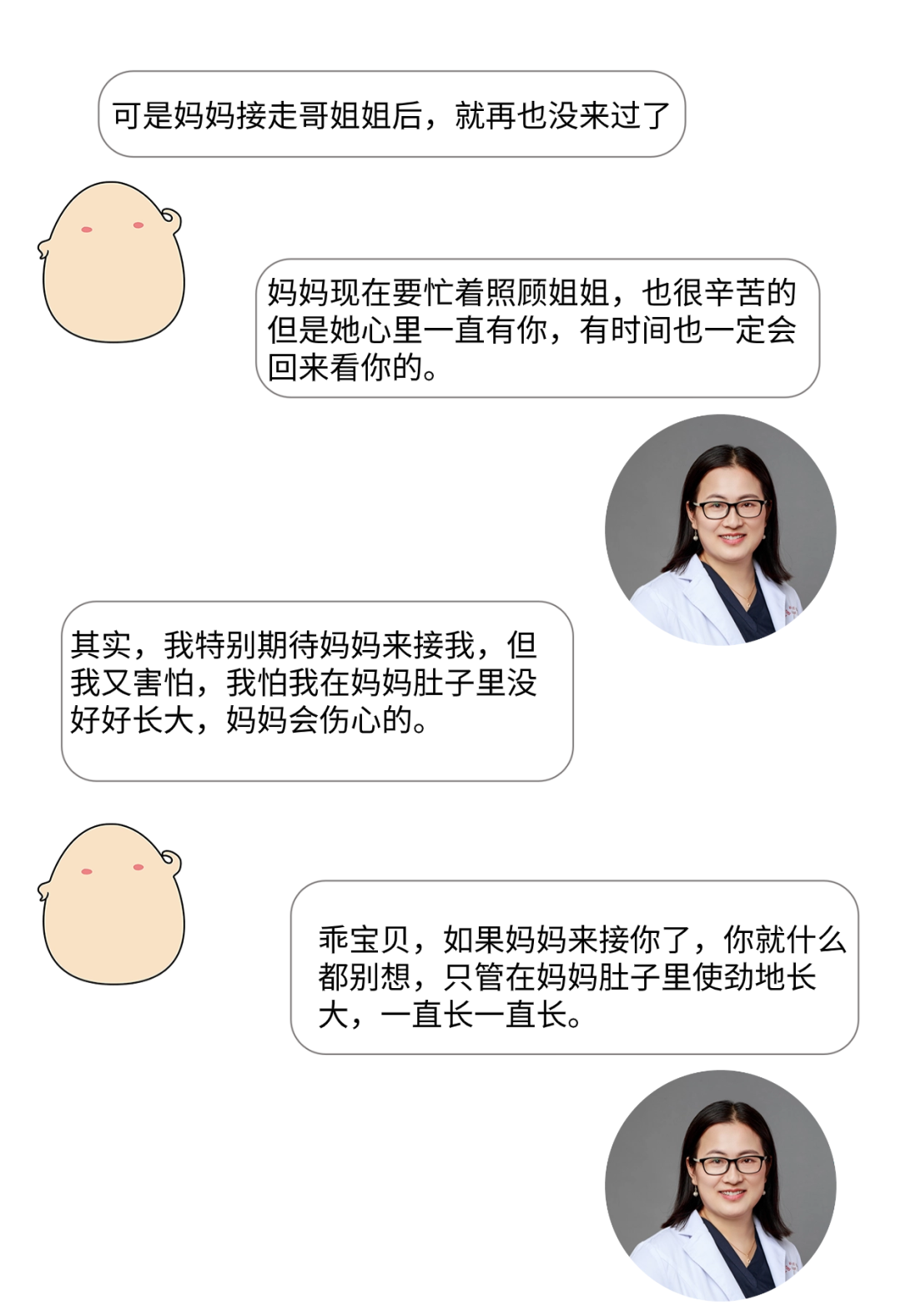 可是妈妈接走哥姐姐后，就再也没来过了

妈妈现在要忙着照顾姐姐，也很辛苦的但是她心里一直有你，有时间也一定会回来看你的。

其实，我特别期待妈妈来接我，但我又害怕，我怕我在妈妈肚子里没好好长大，妈妈会伤心的。

乖宝贝，如果妈妈来接你了，你就什么都别想，只管在妈妈肚子里使劲地长大，一直长一直长。